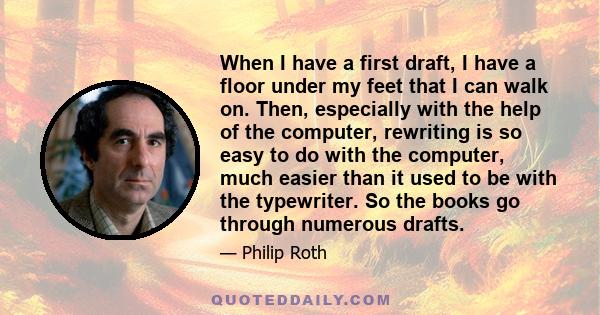 When I have a first draft, I have a floor under my feet that I can walk on. Then, especially with the help of the computer, rewriting is so easy to do with the computer, much easier than it used to be with the typewriter. So the books go through numerous drafts.

— Philip Roth

QUOTEDDAILY.COM